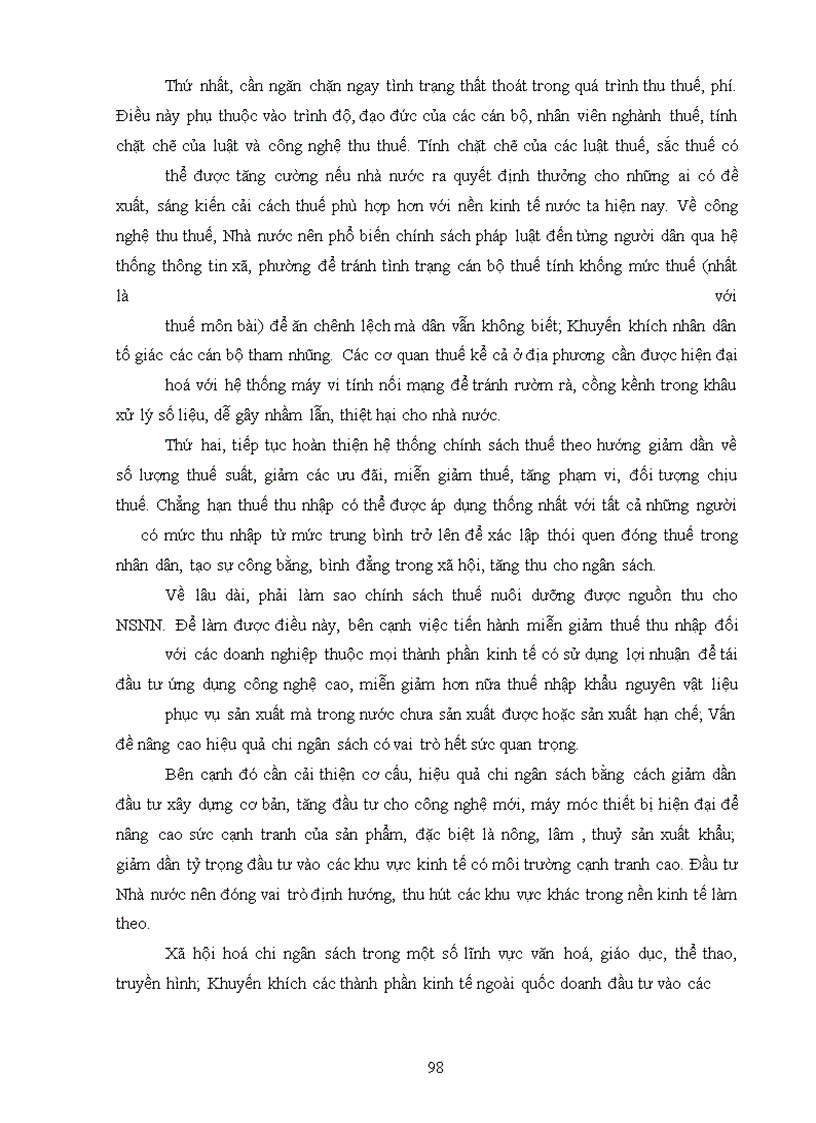 Thứ nhất, cần ngăn chặn ngay tình trạng thất thoát trong quá trình thu thuế, phí. Điều này phụ thuộc vào trình độ, đạo đức của các cán bộ, nhân viên nghành thuế, tính chặt chẽ của luật và công nghệ thu thuế. Tính chặt chẽ của các luật thuế, sắc thuế có thể được tăng cường nếu nhà nước ra quyết định thưởng cho những ai có đề xuất, sáng kiến cải cách thuế phù hợp hơn với nền kinh tế nước ta hiện nay. Về công nghệ thu thuế, Nhà nước nên phổ biến chính sách pháp luật đến từng người dân qua hệ thống thông tin xã, phường để tránh tình trạng cán bộ thuế tính khống mức thuế (nhất là với thuế môn bài) để ăn chênh lệch mà dân vẫn không biết; Khuyến khích nhân dân tố giác các cán bộ tham nhũng. Các cơ quan thuế kể cả ở địa phương cần được hiện đại hoá với hệ thống máy vi tính nối mạng để tránh rườm rà, cồng kềnh trong khâu xử lý số liệu, dễ gây nhầm lẫn, thiệt hại cho nhà nước.

Thứ hai, tiếp tục hoàn thiện hệ thống chính sách thuế theo hướng giảm dần về số lượng thuế suất, giảm các ưu đãi, miễn giảm thuế, tăng phạm vi, đối tượng chịu thuế. Chẳng hạn thuế thu nhập có thể được áp dụng thống nhất với tất cả những người có mức thu nhập từ mức trung bình trở lên để xác lập thói quen đóng thuế trong nhân dân, tạo sự công bằng, bình đẳng trong xã hội, tăng thu cho ngân sách.

Về lâu dài, phải làm sao chính sách thuế nuôi dưỡng được nguồn thu cho NSNN. Để làm được điều này, bên cạnh việc tiến hành miễn giảm thuế thu nhập đối với các doanh nghiệp thuộc mọi thành phần kinh tế có sử dụng lợi nhuận để tái đầu tư ứng dụng công nghệ cao, miễn giảm hơn nữa thuế nhập khẩu nguyên vật liệu phục vụ sản xuất mà trong nước chưa sản xuất được hoặc sản xuất hạn chế; Vấn đề nâng cao hiệu quả chi ngân sách có vai trò hết sức quan trọng.

Bên cạnh đó cần cải thiện cơ cấu, hiệu quả chi ngân sách bằng cách giảm dần đầu tư xây dựng cơ bản, tăng đầu tư cho công nghệ mới, máy móc thiết bị hiện đại để nâng cao sức cạnh tranh của sản phẩm, đặc biệt là nông, lâm , thuỷ sản xuất khẩu; giảm dần tỷ trọng đầu tư vào các khu vực kinh tế có môi trường cạnh tranh cao. Đầu tư Nhà nước nên đóng vai trò định hướng, thu hút các khu vực khác trong nền kinh tế làm theo.

Xã hội hoá chi ngân sách trong một số lĩnh vực văn hoá, giáo dục, thể thao, truyền hình; Khuyến khích các thành phần kinh tế ngoài quốc doanh đầu tư vào các

98